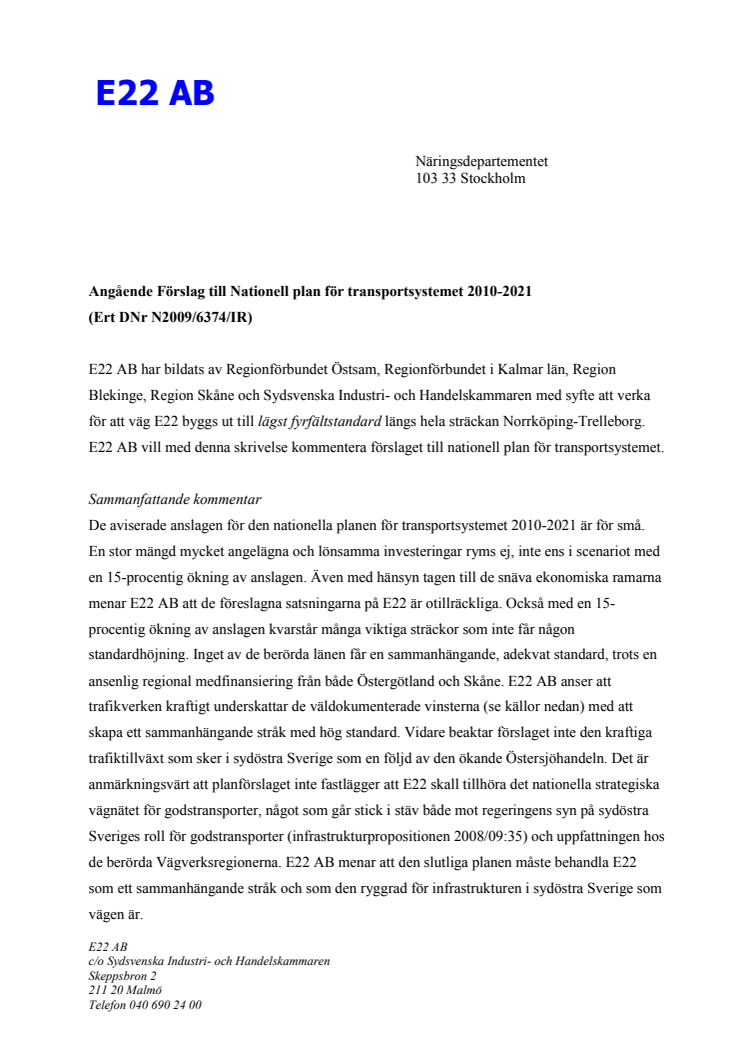 E22 AB

Näringsdepartementet
103 33 Stockholm

Angående Förslag till Nationell plan för transportsystemet 2010-2021
(Ert DNr N2009/6374/IR)

E22 AB har bildats av Regionförbundet Östsam, Regionförbundet i Kalmar län, Region Blekinge, Region Skåne och Sydsvenska Industri- och Handelskammaren med syfte att verka för att väg E22 byggs ut till lägst fyrfältstandard längs hela sträckan Norrköping-Trelleborg. E22 AB vill med denna skrivelse kommentera förslaget till nationell plan för transportsystemet.

Sammanfattande kommentar
De aviserade anslagen för den nationella planen för transportsystemet 2010-2021 är för små. En stor mängd mycket angelägna och lönsamma investeringar ryms ej, inte ens i scenariot med en 15-procentig ökning av anslagen. Även med hänsyn tagen till de snäva ekonomiska ramarna menar E22 AB att de föreslagna satsningarna på E22 är otillräckliga. Också med en 15-procentig ökning av anslagen kvarstår många viktiga sträckor som inte får någon standardhöjning. Inget av de berörda länen får en sammanhängande, adekvat standard, trots en ansenlig regional medfinansiering från både Östergötland och Skåne. E22 AB anser att trafikverken kraftigt underskattar de väldokumenterade vinsterna (se källor nedan) med att skapa ett sammanhängande stråk med hög standard. Vidare beaktar förslaget inte den kraftiga trafiktillväxt som sker i sydöstra Sverige som en följd av den ökande Östersjöhandeln. Det är anmärkningsvärt att planförslaget inte fastlägger att E22 skall tillhöra det nationella strategiska vägnätet för godstransporter, något som går stick i stäv både mot regeringens syn på sydöstra Sveriges roll för godstransporter (infrastrukturpropositionen 2008/09:35) och uppfattningen hos de berörda Vägverksregionerna. E22 AB menar att den slutliga planen måste behandla E22 som ett sammanhängande stråk och som den ryggrad för infrastrukturen i sydöstra Sverige som vägen är.

E22 AB
c/o Sydsvenska Industri- och Handelskammaren
Skeppsbron 2
211 20 Malmö
Telefon 040 690 24 00